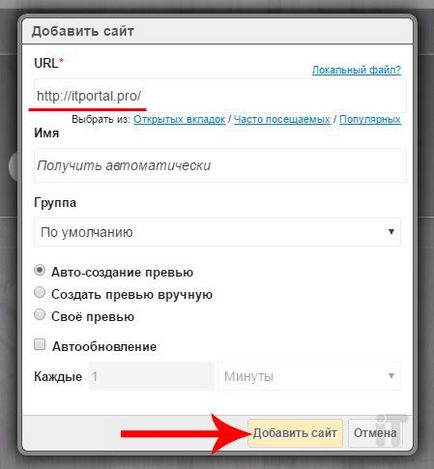 Добавить сайт

URL*

Локальный файл?

http://itportal.pro/

Выбрать из: Открытых вкладок / Часто посещаемых / Популярных

Имя

Получить автоматически

Группа

По умолчанию

Авто-создание превью
Создать превью вручную
Своё превью

Автообновление

Каждые 1 Минуты

Добавить сайт Отмена

iT